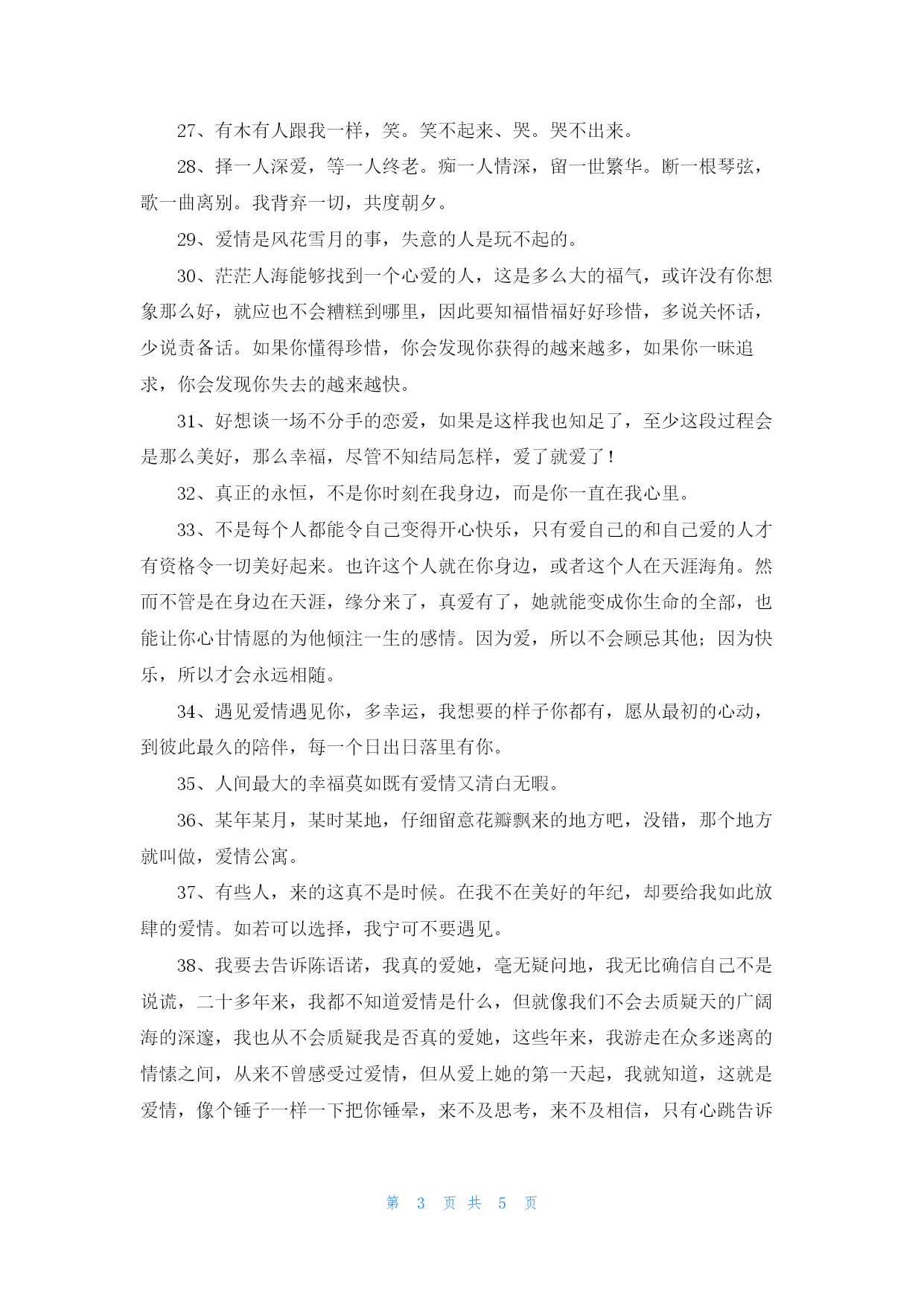 27、有木有人跟我一样，笑。笑不起来、哭。哭不出来。

28、择一人深爱，等一人终老。痴一人情深，留一世繁华。断一根琴弦，歌一曲离别。我背弃一切，共度朝夕。

29、爱情是风花雪月的事，失意的人是玩不起的。

30、茫茫人海能够找到一个心爱的人，这是多么大的福气，或许没有你想象那么好，就应也不会糟糕到哪里，因此要知福惜福好好珍惜，多说关怀话，少说责备话。如果你懂得珍惜，你会发现你获得的越来越多，如果你一昧追求，你会发现你失去的越来越快。

31、好想谈一场不分手的恋爱，如果是这样我也知足了，至少这段过程会是那么美好，那么幸福，尽管不知结局怎样，爱了就爱了！

32、真正的永恒，不是你时刻在我身边，而是你一直在我心里。

33、不是每个人都能令自己变得开心快乐，只有爱自己的和自己爱的人才有资格令一切美好起来。也许这个人就在你身边，或者这个人在天涯海角。然而不管是在身边在天涯，缘分来了，真爱有了，她就能变成你生命的全部，也能让你心甘情愿的为他倾注一生的感情。因为爱，所以不会顾忌其他；因为快乐，所以才会永远相随。

34、遇见爱情遇见你，多幸运，我想要的样子你都有，愿从最初的心动，到彼此最久的陪伴，每一个日出日落里有你。

35、人间最大的幸福莫如既有爱情又清白无暇。

36、某年某月，某时某地，仔细留意花瓣飘来的地方吧，没错，那个地方就叫做，爱情公寓。

37、有些人，来的这真不是时候。在我不在美好的年纪，却要给我如此放肆的爱情。如若可以选择，我宁可不要遇见。

38、我要去告诉陈语诺，我真的爱她，毫无疑问地，我无比确信自己不是说谎，二十多年来，我都不知道爱情是什么，但就像我们不会去质疑天的广阔海的深邃，我也从不会质疑我是否真的爱她，这些年来，我游走在众多迷离的情愫之间，从来不曾感受过爱情，但从爱上她的第一天起，我就知道，这就是爱情，像个锤子一样一下把你锤晕，来不及思考，来不及相信，只有心跳告诉

第 3 页 共 5 页